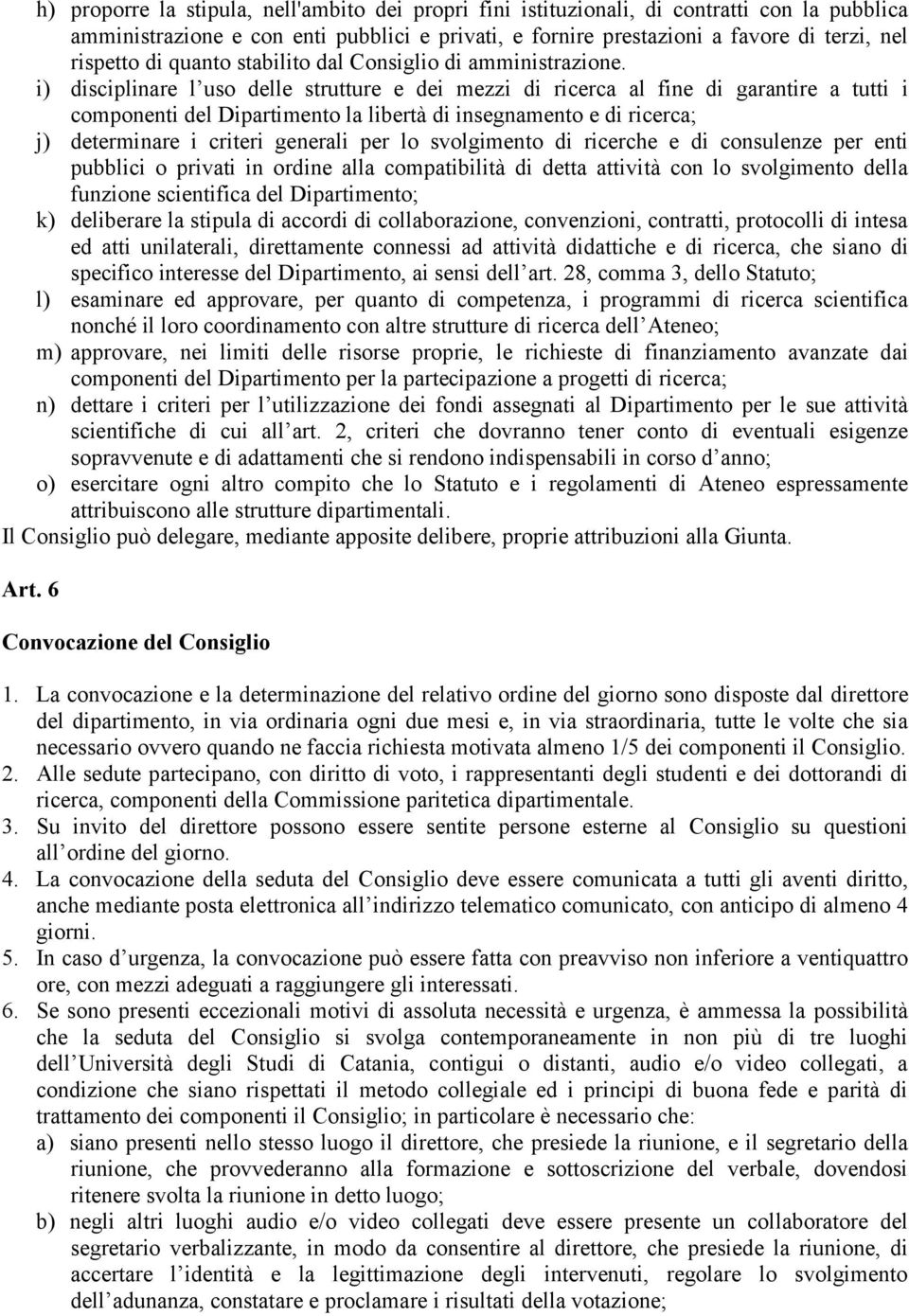 h) proporre la stipula, nell'ambito dei propri fini istituzionali, di contratti con la pubblica amministrazione e con enti pubblici e privati, e fornire prestazioni a favore di terzi, nel rispetto di quanto stabilito dal Consiglio di amministrazione.

i) disciplinare l uso delle strutture e dei mezzi di ricerca al fine di garantire a tutti i componenti del Dipartimento la libertà di insegnamento e di ricerca;

j) determinare i criteri generali per lo svolgimento di ricerche e di consulenze per enti pubblici o privati in ordine alla compatibilità di detta attività con lo svolgimento della funzione scientifica del Dipartimento;

k) deliberare la stipula di accordi di collaborazione, convenzioni, contratti, protocolli di intesa ed atti unilaterali, direttamente connessi ad attività didattiche e di ricerca, che siano di specifico interesse del Dipartimento, ai sensi dell art. 28, comma 3, dello Statuto;

l) esaminare ed approvare, per quanto di competenza, i programmi di ricerca scientifica nonché il loro coordinamento con altre strutture di ricerca dell Ateneo;

m) approvare, nei limiti delle risorse proprie, le richieste di finanziamento avanzate dai componenti del Dipartimento per la partecipazione a progetti di ricerca;

n) dettare i criteri per l utilizzazione dei fondi assegnati al Dipartimento per le sue attività scientifiche di cui all art. 2, criteri che dovranno tener conto di eventuali esigenze sopravvenute e di adattamenti che si rendono indispensabili in corso d anno;

o) esercitare ogni altro compito che lo Statuto e i regolamenti di Ateneo espressamente attribuiscono alle strutture dipartimentali.

Il Consiglio può delegare, mediante apposite delibere, proprie attribuzioni alla Giunta.

Art. 6

Convocazione del Consiglio

1. La convocazione e la determinazione del relativo ordine del giorno sono disposte dal direttore del dipartimento, in via ordinaria ogni due mesi e, in via straordinaria, tutte le volte che sia necessario ovvero quando ne faccia richiesta motivata almeno 1/5 dei componenti il Consiglio.
2. Alle sedute partecipano, con diritto di voto, i rappresentanti degli studenti e dei dottorandi di ricerca, componenti della Commissione paritetica dipartimentale.
3. Su invito del direttore possono essere sentite persone esterne al Consiglio su questioni all ordine del giorno.
4. La convocazione della seduta del Consiglio deve essere comunicata a tutti gli aventi diritto, anche mediante posta elettronica all indirizzo telematico comunicato, con anticipo di almeno 4 giorni.
5. In caso d urgenza, la convocazione può essere fatta con preavviso non inferiore a ventiquattro ore, con mezzi adeguati a raggiungere gli interessati.
6. Se sono presenti eccezionali motivi di assoluta necessità e urgenza, è ammessa la possibilità che la seduta del Consiglio si svolga contemporaneamente in non più di tre luoghi dell Università degli Studi di Catania, contigui o distanti, audio e/o video collegati, a condizione che siano rispettati il metodo collegiale ed i principi di buona fede e parità di trattamento dei componenti il Consiglio; in particolare è necessario che:
a) siano presenti nello stesso luogo il direttore, che presiede la riunione, e il segretario della riunione, che provvederanno alla formazione e sottoscrizione del verbale, dovendosi ritenere svolta la riunione in detto luogo;
b) negli altri luoghi audio e/o video collegati deve essere presente un collaboratore del segretario verbalizzante, in modo da consentire al direttore, che presiede la riunione, di accertare l identità e la legittimazione degli intervenuti, regolare lo svolgimento dell adunanza, constatare e proclamare i risultati della votazione;